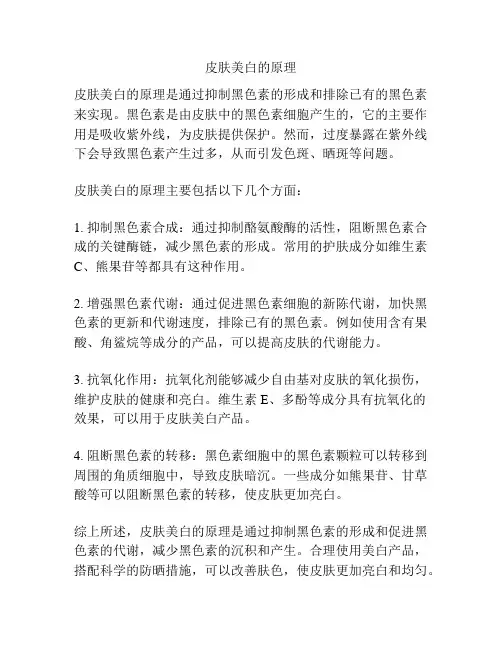 皮肤美白的原理

皮肤美白的原理是通过抑制黑色素的形成和排除已有的黑色素来实现。黑色素是由皮肤中的黑色素细胞产生的，它的主要作用是吸收紫外线，为皮肤提供保护。然而，过度暴露在紫外线下会导致黑色素产生过多，从而引发色斑、晒斑等问题。

皮肤美白的原理主要包括以下几个方面：

1. 抑制黑色素合成：通过抑制酪氨酸酶的活性，阻断黑色素合成的关键酶链，减少黑色素的形成。常用的护肤成分如维生素C、熊果苷等都具有这种作用。

2. 增强黑色素代谢：通过促进黑色素细胞的新陈代谢，加快黑色素的更新和代谢速度，排除已有的黑色素。例如使用含有果酸、角鲨烷等成分的产品，可以提高皮肤的代谢能力。

3. 抗氧化作用：抗氧化剂能够减少自由基对皮肤的氧化损伤，维护皮肤的健康和亮白。维生素 E、多酚等成分具有抗氧化的效果，可以用于皮肤美白产品。

4. 阻断黑色素的转移：黑色素细胞中的黑色素颗粒可以转移到周围的角质细胞中，导致皮肤暗沉。一些成分如熊果苷、甘草酸等可以阻断黑色素的转移，使皮肤更加亮白。

综上所述，皮肤美白的原理是通过抑制黑色素的形成和促进黑色素的代谢，减少黑色素的沉积和产生。合理使用美白产品，搭配科学的防晒措施，可以改善肤色，使皮肤更加亮白和均匀。